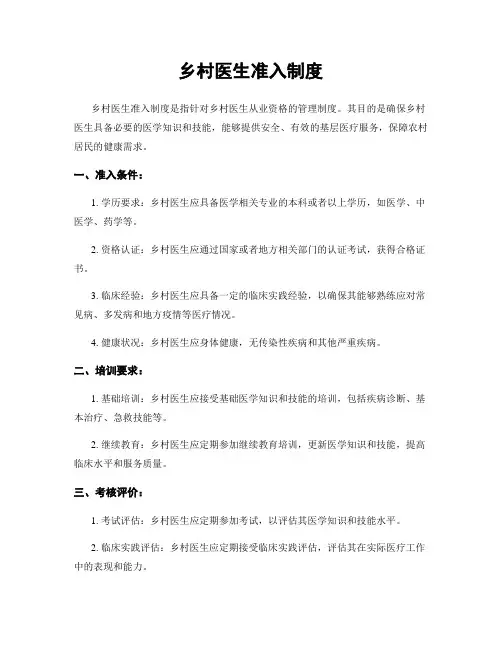 乡村医生准入制度

乡村医生准入制度是指针对乡村医生从业资格的管理制度。其目的是确保乡村医生具备必要的医学知识和技能，能够提供安全、有效的基层医疗服务，保障农村居民的健康需求。

一、准入条件：

1. 学历要求：乡村医生应具备医学相关专业的本科或者以上学历，如医学、中医学、药学等。

2. 资格认证：乡村医生应通过国家或者地方相关部门的认证考试，获得合格证书。

3. 临床经验：乡村医生应具备一定的临床实践经验，以确保其能够熟练应对常见病、多发病和地方疫情等医疗情况。

4. 健康状况：乡村医生应身体健康，无传染性疾病和其他严重疾病。

二、培训要求：

1. 基础培训：乡村医生应接受基础医学知识和技能的培训，包括疾病诊断、基本治疗、急救技能等。

2. 继续教育：乡村医生应定期参加继续教育培训，更新医学知识和技能，提高临床水平和服务质量。

三、考核评价：

1. 考试评估：乡村医生应定期参加考试，以评估其医学知识和技能水平。

2. 临床实践评估：乡村医生应定期接受临床实践评估，评估其在实际医疗工作中的表现和能力。